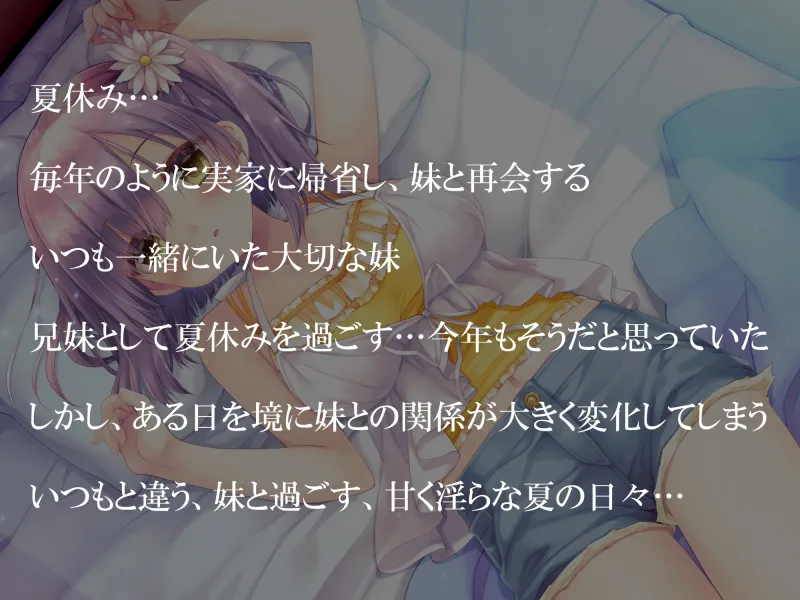 夏休み…

毎年のように実家に帰省し、妹と再会する

いつも一緒にいた大切な妹

兄妹として夏休みを過ごす…今年もそうだと思っていた

しかし、ある日を境に妹との関係が大きく変化してしまう

いつもと違う、妹と過ごす、甘く淫らな夏の日々…